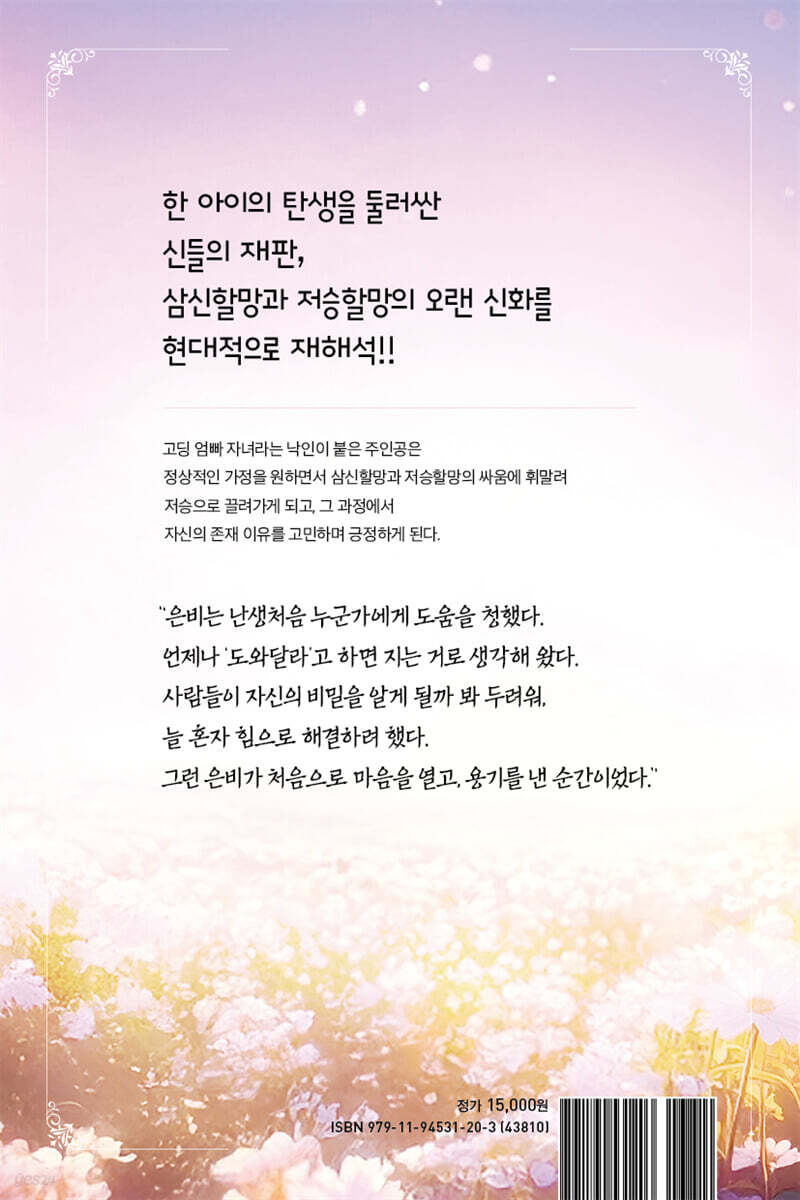 한 아이의 탄생을 둘러싼
신들의 재판,
삼신할망과 저승할망의 오랜 신화를
현대적으로 재해석!!

고딩 엄빠 자녀라는 낙인이 붙은 주인공은
정상적인 가정을 원하면서 삼신할망과 저승할망의 싸움에 휘말려
저승으로 끌려가게 되고, 그 과정에서
자신의 존재 이유를 고민하며 긍정하게 된다.

"은비는 난생처음 누군가에게 도움을 청했다.
언제나 '도와달라'고 하면 지는 거로 생각해 왔다.
사람들이 자신의 비밀을 알게 될까 봐 두려워,
늘 혼자 힘으로 해결하려 했다.
그런 은비가 처음으로 마음을 열고, 용기를 낸 순간이었다."

정가 15,000원
ISBN 979-11-94531-20-3 (43810)